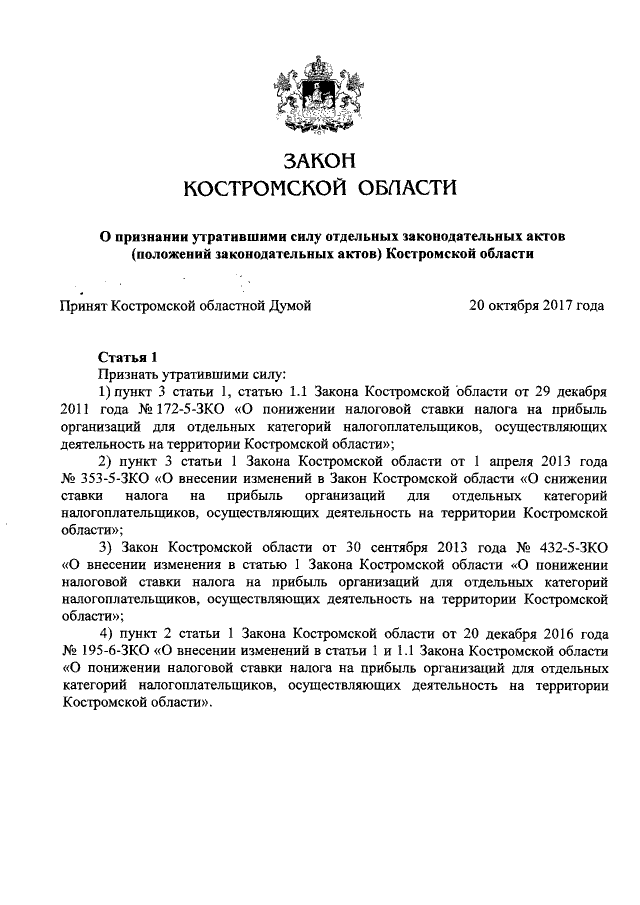 ЗАКОН
КОСТРОМСКОЙ ОБЛАСТИ

О признании утратившими силу отдельных законодательных актов (положений законодательных актов) Костромской области

Принят Костромской областной Думой 20 октября 2017 года

Статья 1
Признать утратившими силу:
1) пункт 3 статьи 1, статью 1.1 Закона Костромской области от 29 декабря 2011 года № 172-5-ЗКО «О понижении налоговой ставки налога на прибыль организаций для отдельных категорий налогоплательщиков, осуществляющих деятельность на территории Костромской области»;
2) пункт 3 статьи 1 Закона Костромской области от 1 апреля 2013 года № 353-5-ЗКО «О внесении изменений в Закон Костромской области «О снижении ставки налога на прибыль организаций для отдельных категорий налогоплательщиков, осуществляющих деятельность на территории Костромской области»;
3) Закон Костромской области от 30 сентября 2013 года № 432-5-ЗКО «О внесении изменения в статью 1 Закона Костромской области «О понижении налоговой ставки налога на прибыль организаций для отдельных категорий налогоплательщиков, осуществляющих деятельность на территории Костромской области»;
4) пункт 2 статьи 1 Закона Костромской области от 20 декабря 2016 года № 195-6-ЗКО «О внесении изменений в статьи 1 и 1.1 Закона Костромской области «О понижении налоговой ставки налога на прибыль организаций для отдельных категорий налогоплательщиков, осуществляющих деятельность на территории Костромской области».